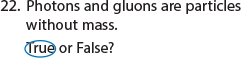 22. Photons and gluons are particles without mass.

True or False?